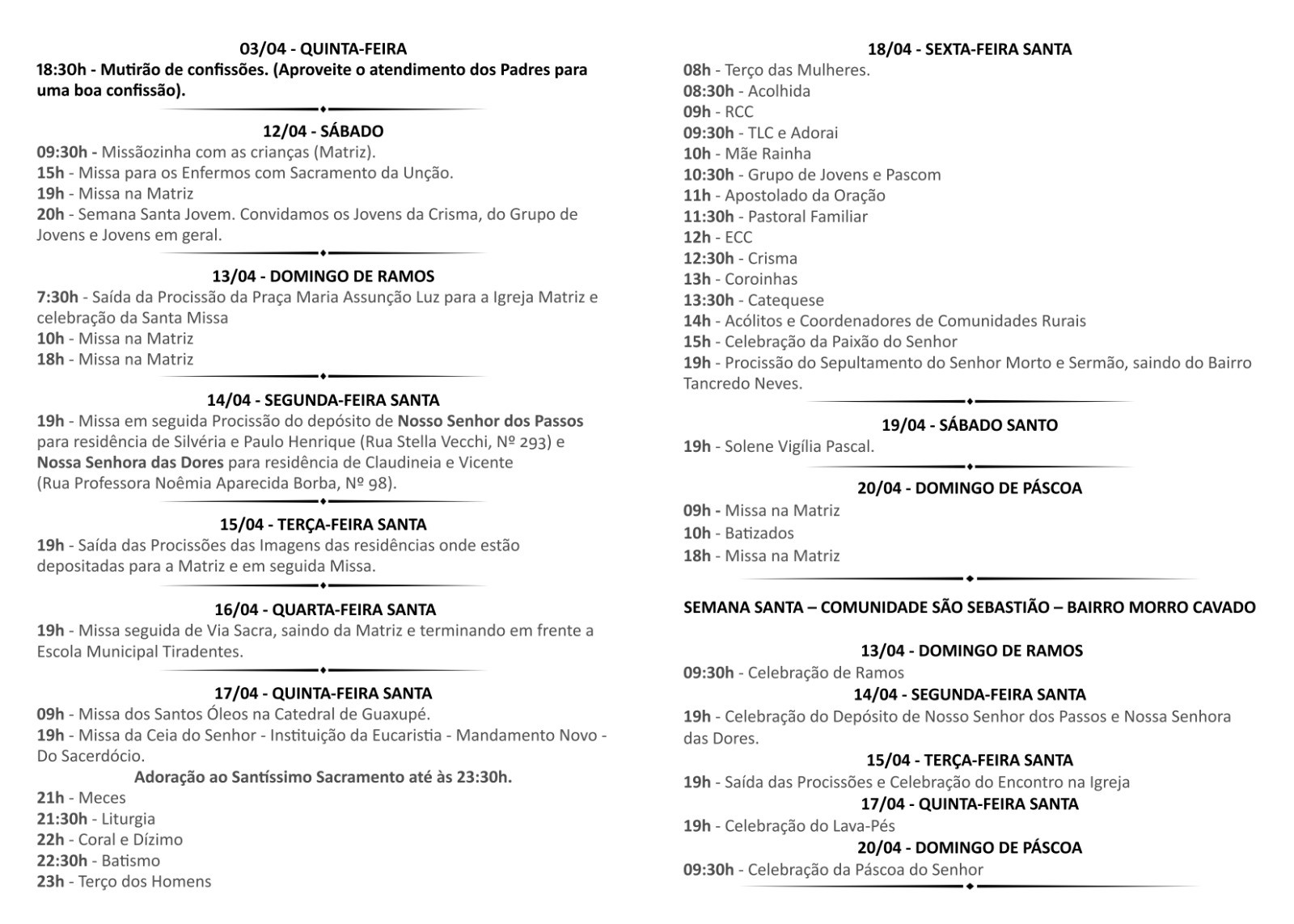 03/04 - QUINTA-FEIRA
18:30h - Mutirão de confissões. (Aproveite o atendimento dos Padres para uma boa confissão).

12/04 - SÁBADO
09:30h - Missãozinha com as crianças (Matriz).
15h - Missa para os Enfermos com Sacramento da Unção.
19h - Missa na Matriz
20h - Semana Santa Jovem. Convidamos os Jovens da Crisma, do Grupo de Jovens e Jovens em geral.

13/04 - DOMINGO DE RAMOS
7:30h - Saída da Procissão da Praça Maria Assunção Luz para a Igreja Matriz e celebração da Santa Missa
10h - Missa na Matriz
18h - Missa na Matriz

14/04 - SEGUNDA-FEIRA SANTA
19h - Missa em seguida Procissão do depósito de Nosso Senhor dos Passos para residência de Silvéria e Paulo Henrique (Rua Stella Vecchi, Nº 293) e Nossa Senhora das Dores para residência de Claudineia e Vicente
(Rua Professora Noêmia Aparecida Borba, Nº 98).

15/04 - TERÇA-FEIRA SANTA
19h - Saída das Procissões das Imagens das residências onde estão depositadas para a Matriz e em seguida Missa.

16/04 - QUARTA-FEIRA SANTA
19h - Missa seguida de Via Sacra, saindo da Matriz e terminando em frente a Escola Municipal Tiradentes.

17/04 - QUINTA-FEIRA SANTA
09h - Missa dos Santos Óleos na Catedral de Guaxupé.
19h - Missa da Ceia do Senhor - Instituição da Eucaristia - Mandamento Novo - Do Sacerdócio.
Adoração ao Santíssimo Sacramento até às 23:30h.
21h - Meces
21:30h - Liturgia
22h - Coral e Dízimo
22:30h - Batismo
23h - Terço dos Homens

18/04 - SEXTA-FEIRA SANTA
08h - Terço das Mulheres.
08:30h - Acolhida
09h - RCC
09:30h - TLC e Adorai
10h - Mãe Rainha
10:30h - Grupo de Jovens e Pascom
11h - Apostolado da Oração
11:30h - Pastoral Familiar
12h - ECC
12:30h - Crisma
13h - Coroinhas
13:30h - Catequese
14h - Acólitos e Coordenadores de Comunidades Rurais
15h - Celebração da Paixão do Senhor
19h - Procissão do Sepultamento do Senhor Morto e Sermão, saindo do Bairro Tancredo Neves.

19/04 - SÁBADO SANTO
19h - Solene Vigília Pascal.

20/04 - DOMINGO DE PÁSCOA
09h - Missa na Matriz
10h - Batizados
18h - Missa na Matriz

SEMANA SANTA – COMUNIDADE SÃO SEBASTIÃO – BAIRRO MORRO CAVADO

13/04 - DOMINGO DE RAMOS
09:30h - Celebração de Ramos
14/04 - SEGUNDA-FEIRA SANTA
19h - Celebração do Depósito de Nosso Senhor dos Passos e Nossa Senhora das Dores.
15/04 - TERÇA-FEIRA SANTA
19h - Saída das Procissões e Celebração do Encontro na Igreja
17/04 - QUINTA-FEIRA SANTA
19h - Celebração do Lava-Pés
20/04 - DOMINGO DE PÁSCOA
09:30h - Celebração da Páscoa do Senhor